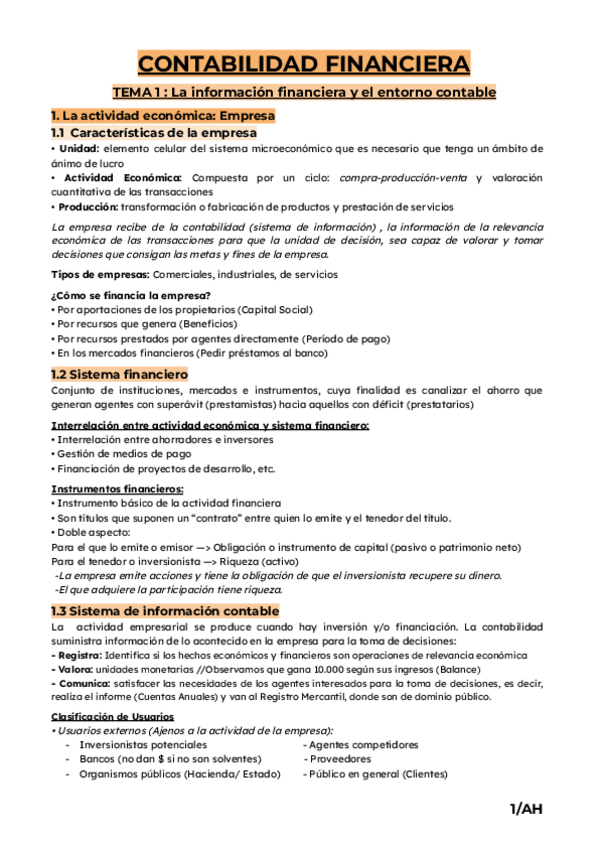 CONTABILIDAD FINANCIERA

TEMA 1 : La información financiera y el entorno contable

1. La actividad económica: Empresa

1.1 Características de la empresa

• Unidad: elemento celular del sistema microeconómico que es necesario que tenga un ámbito de ánimo de lucro
• Actividad Económica: Compuesta por un ciclo: compra-producción-venta y valoración cuantitativa de las transacciones
• Producción: transformación o fabricación de productos y prestación de servicios

La empresa recibe de la contabilidad (sistema de información) , la información de la relevancia económica de las transacciones para que la unidad de decisión, sea capaz de valorar y tomar decisiones que consigan las metas y fines de la empresa.

Tipos de empresas: Comerciales, industriales, de servicios

¿Cómo se financia la empresa?
• Por aportaciones de los propietarios (Capital Social)
• Por recursos que genera (Beneficios)
• Por recursos prestados por agentes directamente (Período de pago)
• En los mercados financieros (Pedir préstamos al banco)

1.2 Sistema financiero

Conjunto de instituciones, mercados e instrumentos, cuya finalidad es canalizar el ahorro que generan agentes con superávit (prestamistas) hacia aquellos con déficit (prestatarios)

Interrelación entre actividad económica y sistema financiero:
• Interrelación entre ahorradores e inversores
• Gestión de medios de pago
• Financiación de proyectos de desarrollo, etc.

Instrumentos financieros:
• Instrumento básico de la actividad financiera
• Son títulos que suponen un "contrato" entre quien lo emite y el tenedor del título.
• Doble aspecto:
Para el que lo emite o emisor —> Obligación o instrumento de capital (pasivo o patrimonio neto)
Para el tenedor o inversionista —> Riqueza (activo)
-La empresa emite acciones y tiene la obligación de que el inversionista recupere su dinero.
-El que adquiere la participación tiene riqueza.

1.3 Sistema de información contable

La actividad empresarial se produce cuando hay inversión y/o financiación. La contabilidad suministra información de lo acontecido en la empresa para la toma de decisiones:
- Registra: Identifica si los hechos económicos y financieros son operaciones de relevancia económica
- Valora: unidades monetarias //Observamos que gana 10.000 según sus ingresos (Balance)
- Comunica: satisfacer las necesidades de los agentes interesados para la toma de decisiones, es decir, realiza el informe (Cuentas Anuales) y van al Registro Mercantil, donde son de dominio público.

Clasificación de Usuarios
• Usuarios externos (Ajenos a la actividad de la empresa):
- Inversionistas potenciales
- Bancos (no dan $ si no son solventes)
- Organismos públicos (Hacienda/ Estado)
- Agentes competidores
- Proveedores
- Público en general (Clientes)

1/AH